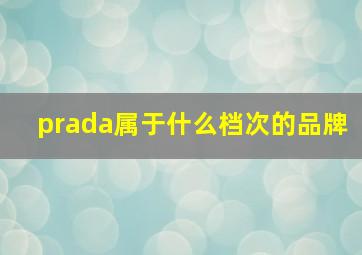 prada属于什么档次的品牌